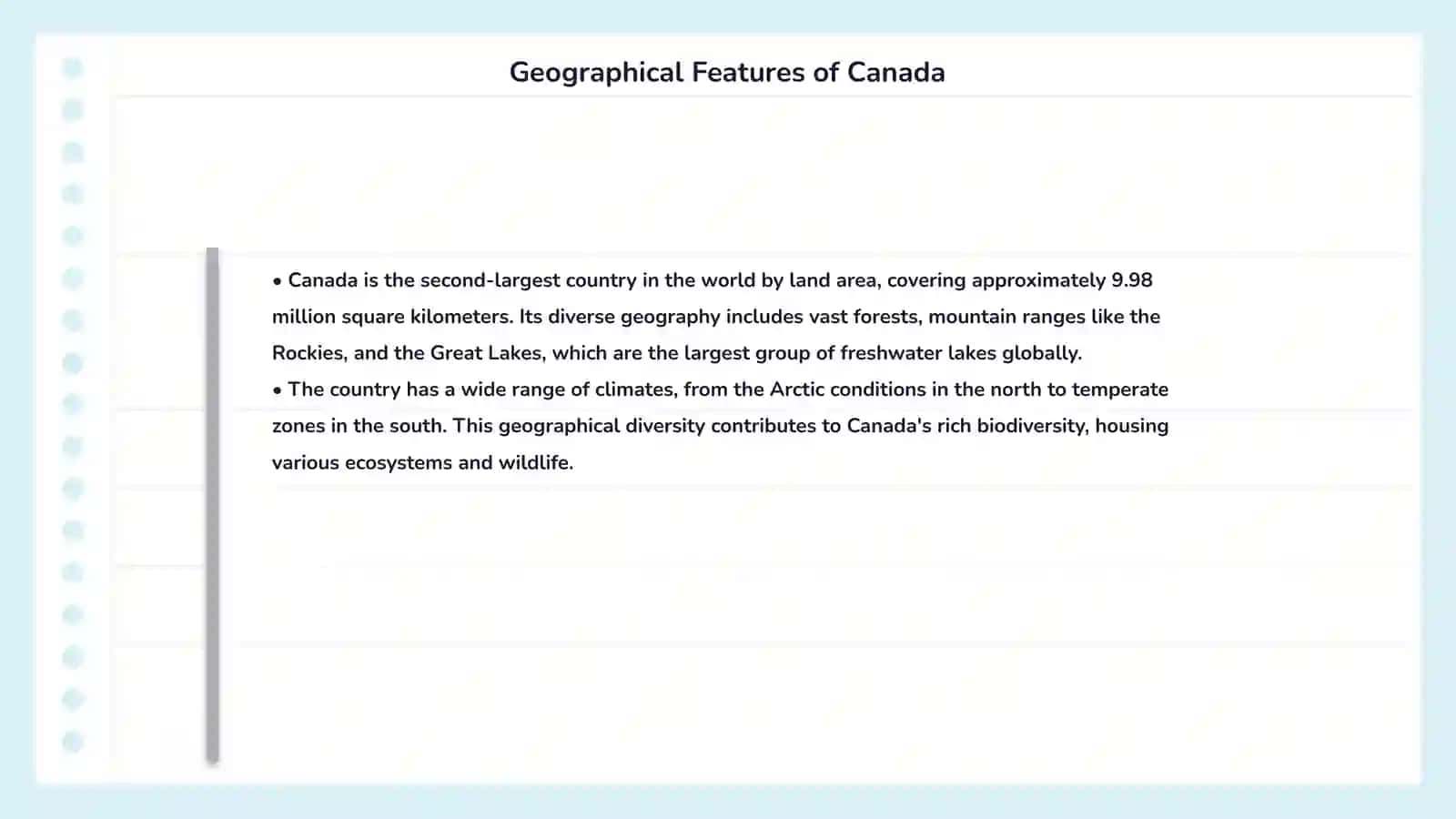 Geographical Features of Canada

• Canada is the second-largest country in the world by land area, covering approximately 9.98 million square kilometers. Its diverse geography includes vast forests, mountain ranges like the Rockies, and the Great Lakes, which are the largest group of freshwater lakes globally.
• The country has a wide range of climates, from the Arctic conditions in the north to temperate zones in the south. This geographical diversity contributes to Canada's rich biodiversity, housing various ecosystems and wildlife.